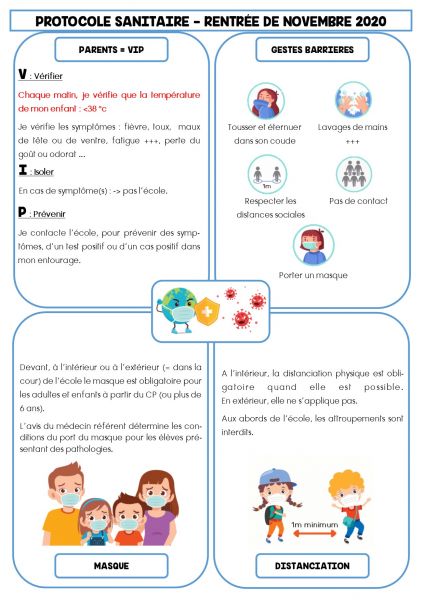 PROTOCOLE SANITAIRE - RENTRÉE DE NOVEMBRE 2020

PARENTS = VIP

V : Vérifier

Chaque matin, je vérifie que la température de mon enfant : <38 °c

Je vérifie les symptômes : fièvre, toux, maux de tête ou de ventre, fatigue +++, perte du goût ou odorat ...

I : Isoler

En cas de symptôme(s) : -> pas l'école.

P : Prévenir

Je contacte l'école, pour prévenir des symptômes, d'un test positif ou d'un cas positif dans mon entourage.

GESTES BARRIERES

Tousser et éternuer dans son coude

Lavages de mains +++

1m

Respecter les distances sociales

Pas de contact

Porter un masque

Devant, à l'intérieur ou à l'extérieur (= dans la cour) de l'école le masque est obligatoire pour les adultes et enfants à partir du CP (ou plus de 6 ans).

L'avis du médecin référent détermine les conditions du port du masque pour les élèves présentant des pathologies.

MASQUE

A l'intérieur, la distanciation physique est obligatoire quand elle est possible. En extérieur, elle ne s'applique pas.

Aux abords de l'école, les attroupements sont interdits.

1m minimum

DISTANCIATION